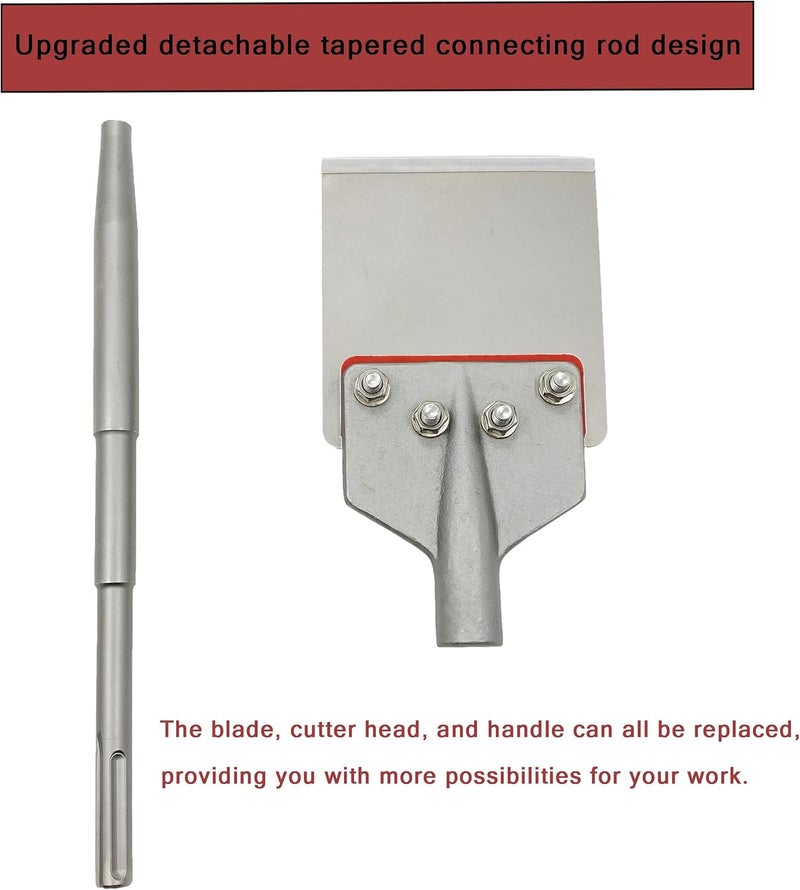 Upgraded detachable tapered connecting rod design

The blade, cutter head, and handle can all be replaced, providing you with more possibilities for your work.